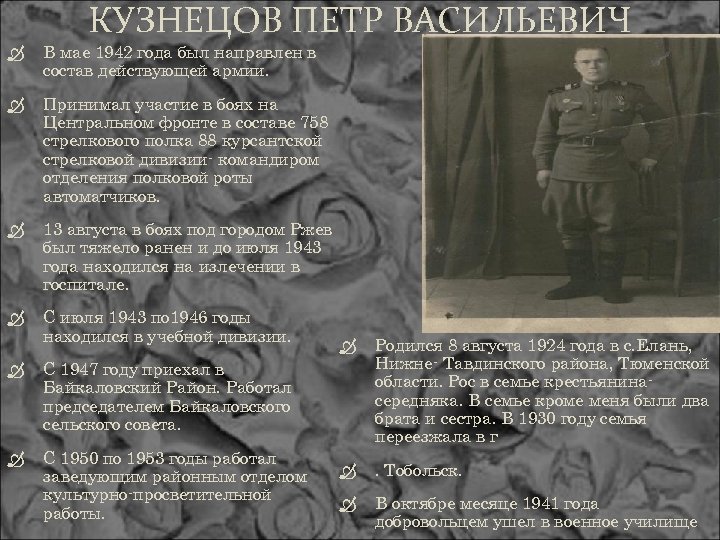 КУЗНЕЦОВ ПЕТР ВАСИЛЬЕВИЧ

В мае 1942 года был направлен в состав действующей армии.

Принимал участие в боях на Центральном фронте в составе 758 стрелкового полка 88 курсантской стрелковой дивизии- командиром отделения полковой роты автоматчиков.

13 августа в боях под городом Ржев был тяжело ранен и до июля 1943 года находился на излечении в госпитале.

С июля 1943 по1946 годы находился в учебной дивизии.

С 1947 году приехал в Байкаловский Район. Работал председателем Байкаловского сельского совета.

С 1950 по 1953 годы работал заведующим районным отделом культурно-просветительной работы.

Родился 8 августа 1924 года в с.Елань, Нижне- Тавдинского района, Тюменской области. Рос в семье крестьянина-середняка. В семье кроме меня были два брата и сестра. В 1930 году семья переезжала в г

. Тобольск.

В октябре месяце 1941 года добровольцем ушел в военное училище